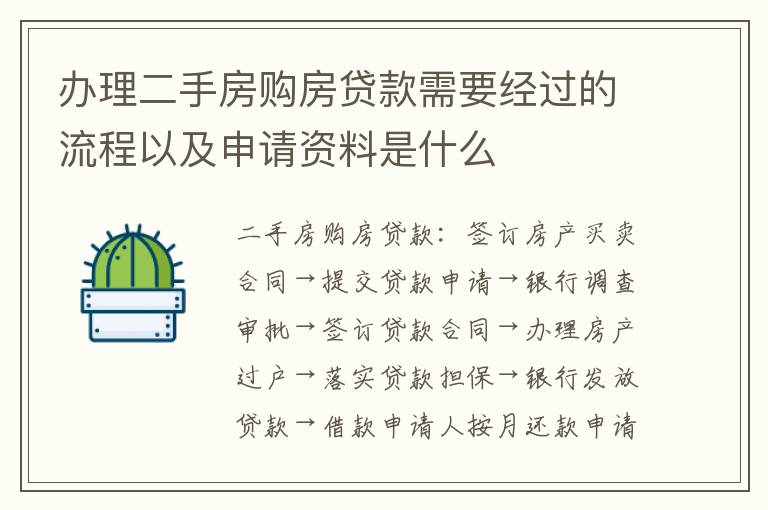 办理二手房购房贷款需要经过的流程以及申请资料是什么

二手房购房贷款：签订房产买卖合同→提交贷款申请→银行调查审批→签订贷款合同→办理房产过户→落实贷款担保→银行发放贷款→借款申请人按月还款申请